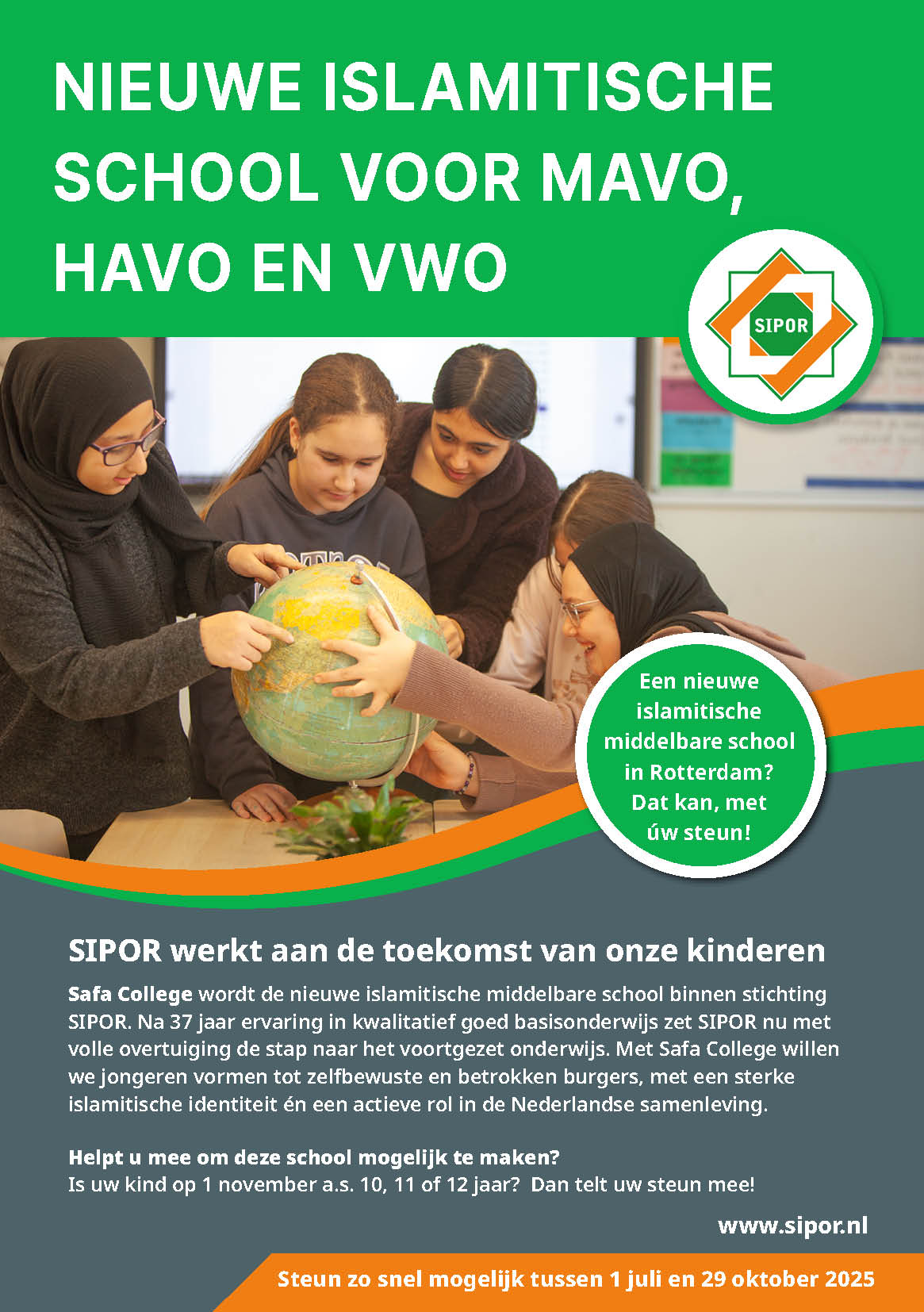 NIEUWE ISLAMITISCHE SCHOOL VOOR MAVO, HAVO EN VWO

SIPOR

Een nieuwe islamitische middelbare school in Rotterdam? Dat kan, met úw steun!

SIPOR werkt aan de toekomst van onze kinderen

Safa College wordt de nieuwe islamitische middelbare school binnen stichting SIPOR. Na 37 jaar ervaring in kwalitatief goed basisonderwijs zet SIPOR nu met volle overtuiging de stap naar het voortgezet onderwijs. Met Safa College willen we jongeren vormen tot zelfbewuste en betrokken burgers, met een sterke islamitische identiteit én een actieve rol in de Nederlandse samenleving.

Helpt u mee om deze school mogelijk te maken?
Is uw kind op 1 november a.s. 10, 11 of 12 jaar? Dan telt uw steun mee!

www.sipor.nl

Steun zo snel mogelijk tussen 1 juli en 29 oktober 2025